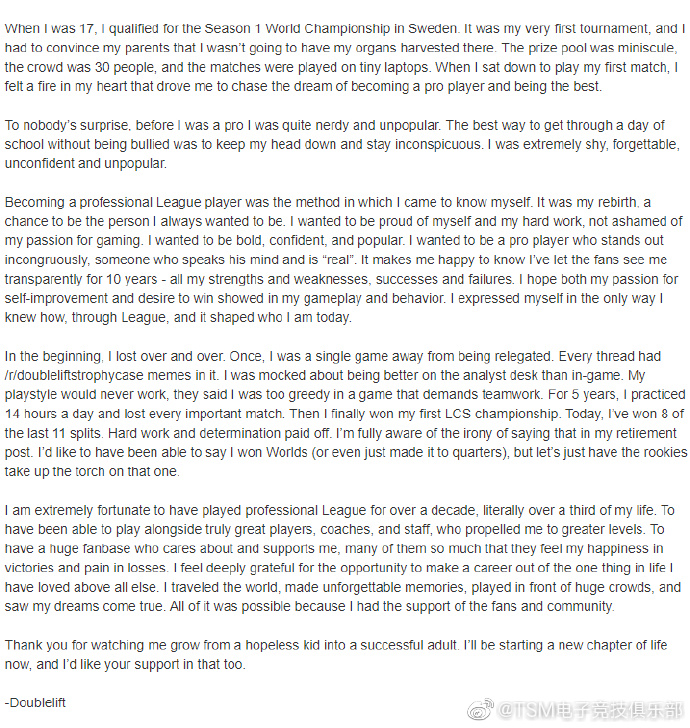 When I was 17, I qualified for the Season 1 World Championship in Sweden. It was my very first tournament, and I had to convince my parents that I wasn't going to have my organs harvested there. The prize pool was miniscule, the crowd was 30 people, and the matches were played on tiny laptops. When I sat down to play my first match, I felt a fire in my heart that drove me to chase the dream of becoming a pro player and being the best.

To nobody's surprise, before I was a pro I was quite nerdy and unpopular. The best way to get through a day of school without being bullied was to keep my head down and stay inconspicuous. I was extremely shy, forgettable, unconfident and unpopular.

Becoming a professional League player was the method in which I came to know myself. It was my rebirth, a chance to be the person I always wanted to be. I wanted to be proud of myself and my hard work, not ashamed of my passion for gaming. I wanted to be bold, confident, and popular. I wanted to be a pro player who stands out incongruously, someone who speaks his mind and is "real". It makes me happy to know I've let the fans see me transparently for 10 years - all my strengths and weaknesses, successes and failures. I hope both my passion for self-improvement and desire to win showed in my gameplay and behavior. I expressed myself in the only way I knew how, through League, and it shaped who I am today.

In the beginning, I lost over and over. Once, I was a single game away from being relegated. Every thread had /r/doubleliftstrophycase memes in it. I was mocked about being better on the analyst desk than in-game. My playstyle would never work, they said I was too greedy in a game that demands teamwork. For 5 years, I practiced 14 hours a day and lost every important match. Then I finally won my first LCS championship. Today, I've won 8 of the last 11 splits. Hard work and determination paid off. I'm fully aware of the irony of saying that in my retirement post. I'd like to have been able to say I won Worlds (or even just made it to quarters), but let's just have the rookies take up the torch on that one.

I am extremely fortunate to have played professional League for over a decade, literally over a third of my life. To have been able to play alongside truly great players, coaches, and staff, who propelled me to greater levels. To have a huge fanbase who cares about and supports me, many of them so much that they feel my happiness in victories and pain in losses. I feel deeply grateful for the opportunity to make a career out of the one thing in life I have loved above all else. I traveled the world, made unforgettable memories, played in front of huge crowds, and saw my dreams come true. All of it was possible because I had the support of the fans and community.

Thank you for watching me grow from a hopeless kid into a successful adult. I'll be starting a new chapter of life now, and I'd like your support in that too.

-Doublelift

@TSM电子竞技俱乐部